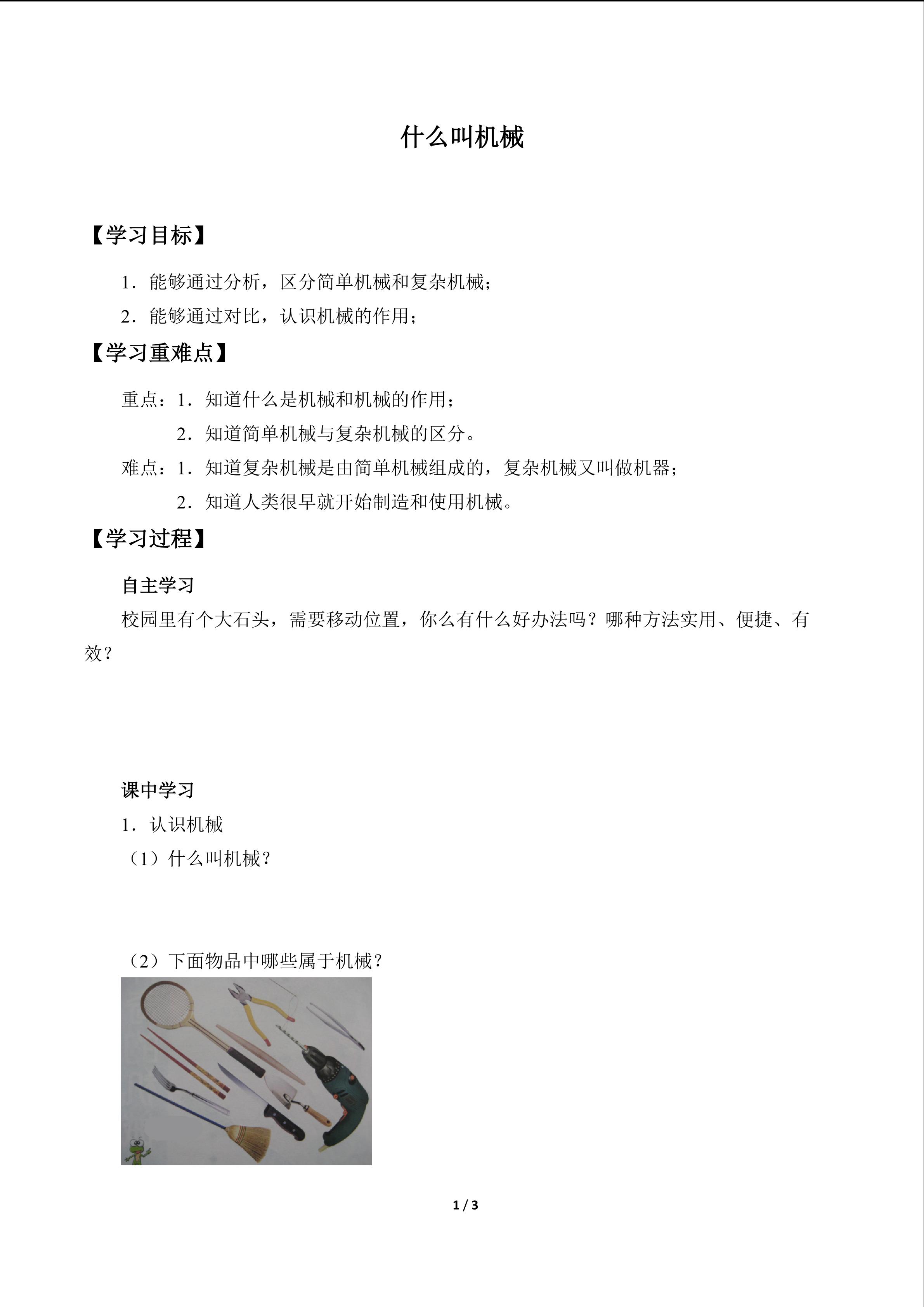 什么叫机械

【学习目标】

1．能够通过分析，区分简单机械和复杂机械；

2．能够通过对比，认识机械的作用；

【学习重难点】

重点：1．知道什么是机械和机械的作用；

2．知道简单机械与复杂机械的区分。

难点：1．知道复杂机械是由简单机械组成的，复杂机械又叫做机器；

2．知道人类很早就开始制造和使用机械。

【学习过程】

自主学习

校园里有个大石头，需要移动位置，你么有什么好办法吗？哪种方法实用、便捷、有效？

课中学习

1．认识机械

（1）什么叫机械？

（2）下面物品中哪些属于机械？

1 / 3